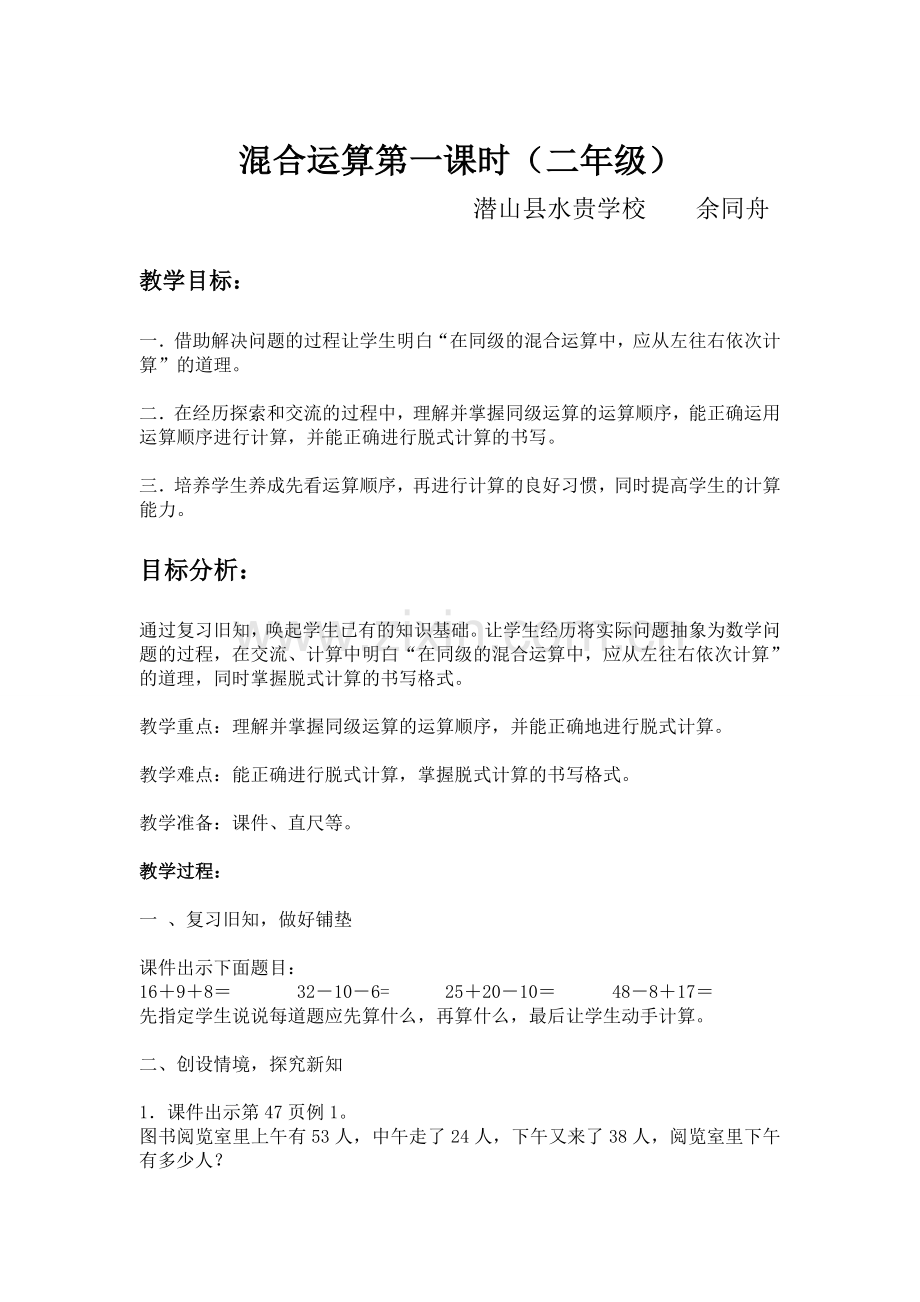 混合运算第一课时（二年级）

潜山县水贵学校　　余同舟

教学目标：

一．借助解决问题的过程让学生明白“在同级的混合运算中，应从左往右依次计算”的道理。

二．在经历探索和交流的过程中，理解并掌握同级运算的运算顺序，能正确运用运算顺序进行计算，并能正确进行脱式计算的书写。

三．培养学生养成先看运算顺序，再进行计算的良好习惯，同时提高学生的计算能力。

目标分析：

通过复习旧知，唤起学生已有的知识基础。让学生经历将实际问题抽象为数学问题的过程，在交流、计算中明白“在同级的混合运算中，应从左往右依次计算”的道理，同时掌握脱式计算的书写格式。

教学重点：理解并掌握同级运算的运算顺序，并能正确地进行脱式计算。

教学难点：能正确进行脱式计算，掌握脱式计算的书写格式。

教学准备：课件、直尺等。

教学过程：

一 、复习旧知，做好铺垫

课件出示下面题目：
16＋9＋8＝　　32－10－6=　　25＋20－10＝　　48－8＋17＝
先指定学生说说每道题应先算什么，再算什么，最后让学生动手计算。

二、创设情境，探究新知

1．课件出示第 47 页例 1。
图书阅览室里上午有 53 人，中午走了 24 人，下午又来了 38 人，阅览室里下午有多少人？